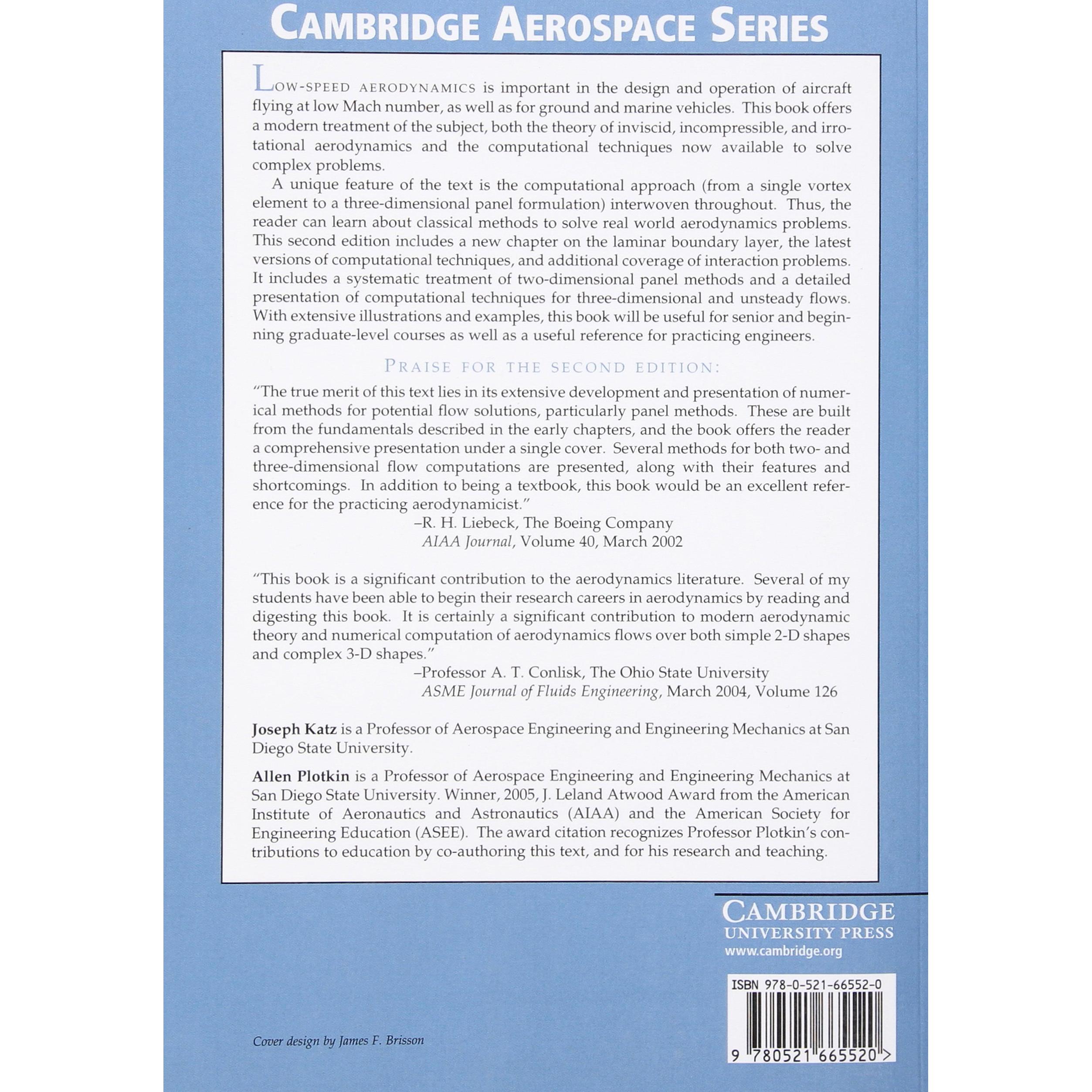 CAMBRIDGE AEROSPACE SERIES

LOW-SPEED AERODYNAMICS is important in the design and operation of aircraft flying at low Mach number, as well as for ground and marine vehicles. This book offers a modern treatment of the subject, both the theory of inviscid, incompressible, and irrotational aerodynamics and the computational techniques now available to solve complex problems.

A unique feature of the text is the computational approach (from a single vortex element to a three-dimensional panel formulation) interwoven throughout. Thus, the reader can learn about classical methods to solve real world aerodynamics problems. This second edition includes a new chapter on the laminar boundary layer, the latest versions of computational techniques, and additional coverage of interaction problems. It includes a systematic treatment of two-dimensional panel methods and a detailed presentation of computational techniques for three-dimensional and unsteady flows. With extensive illustrations and examples, this book will be useful for senior and beginning graduate-level courses as well as a useful reference for practicing engineers.

PRAISE FOR THE SECOND EDITION:

"The true merit of this text lies in its extensive development and presentation of numerical methods for potential flow solutions, particularly panel methods. These are built from the fundamentals described in the early chapters, and the book offers the reader a comprehensive presentation under a single cover. Several methods for both two- and three-dimensional flow computations are presented, along with their features and shortcomings. In addition to being a textbook, this book would be an excellent reference for the practicing aerodynamicist."
–R. H. Liebeck, The Boeing Company
AIAA Journal, Volume 40, March 2002

"This book is a significant contribution to the aerodynamics literature. Several of my students have been able to begin their research careers in aerodynamics by reading and digesting this book. It is certainly a significant contribution to modern aerodynamic theory and numerical computation of aerodynamics flows over both simple 2-D shapes and complex 3-D shapes."
–Professor A. T. Conlisk, The Ohio State University
ASME Journal of Fluids Engineering, March 2004, Volume 126

Joseph Katz is a Professor of Aerospace Engineering and Engineering Mechanics at San Diego State University.

Allen Plotkin is a Professor of Aerospace Engineering and Engineering Mechanics at San Diego State University. Winner, 2005, J. Leland Atwood Award from the American Institute of Aeronautics and Astronautics (AIAA) and the American Society for Engineering Education (ASEE). The award citation recognizes Professor Plotkin's contributions to education by co-authoring this text, and for his research and teaching.

CAMBRIDGE
UNIVERSITY PRESS
www.cambridge.org

ISBN 978-0-521-66552-0

9 780521 665520 >

Cover design by James F. Brisson